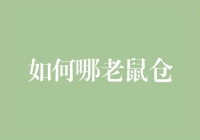 如何哪老鼠仓